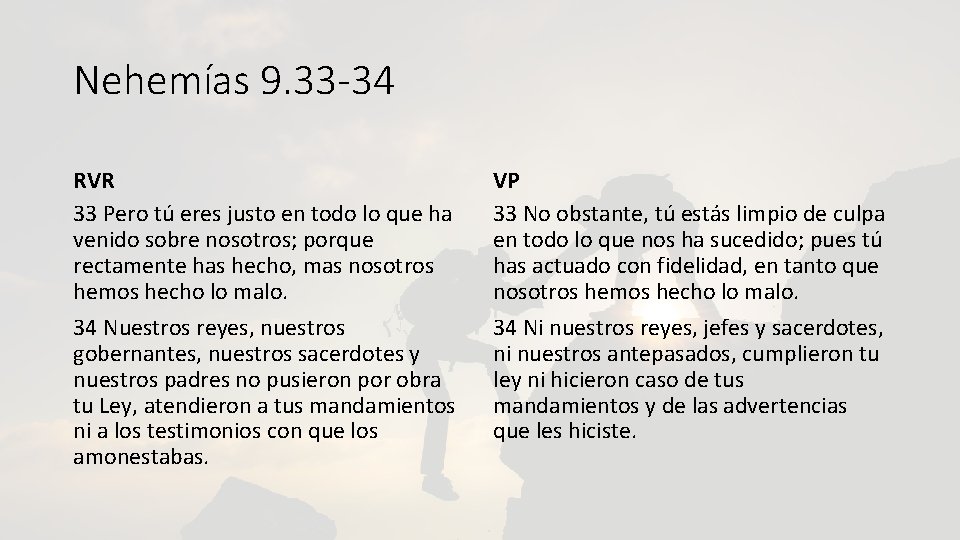 Nehemías 9.33-34

RVR

33 Pero tú eres justo en todo lo que ha venido sobre nosotros; porque rectamente has hecho, mas nosotros hemos hecho lo malo.

34 Nuestros reyes, nuestros gobernantes, nuestros sacerdotes y nuestros padres no pusieron por obra tu Ley, atendieron a tus mandamientos ni a los testimonios con que los amonestabas.

VP

33 No obstante, tú estás limpio de culpa en todo lo que nos ha sucedido; pues tú has actuado con fidelidad, en tanto que nosotros hemos hecho lo malo.

34 Ni nuestros reyes, jefes y sacerdotes, ni nuestros antepasados, cumplieron tu ley ni hicieron caso de tus mandamientos y de las advertencias que les hiciste.